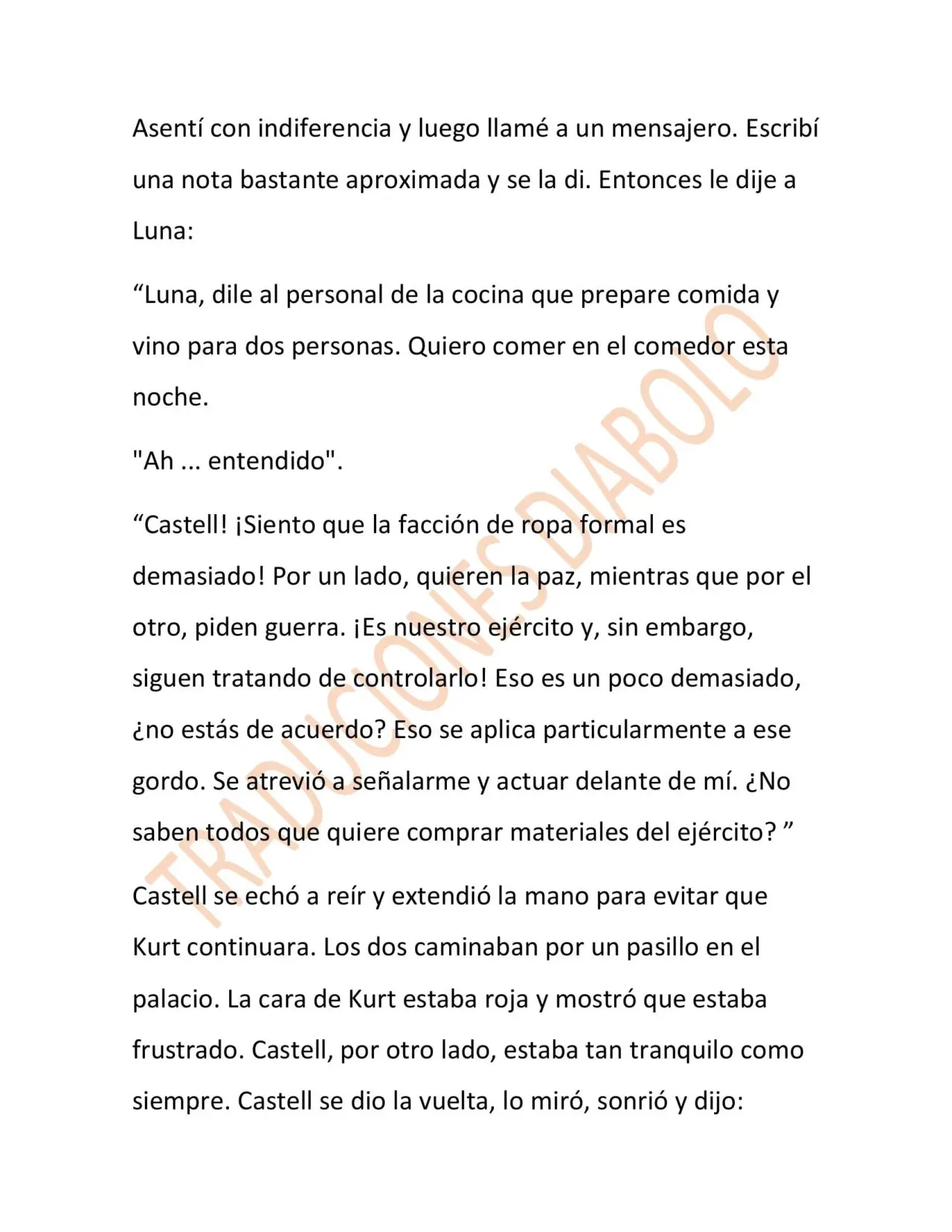 Asentí con indiferencia y luego llamé a un mensajero. Escribí una nota bastante aproximada y se la di. Entonces le dije a Luna:

"Luna, dile al personal de la cocina que prepare comida y vino para dos personas. Quiero comer en el comedor esta noche.

"Ah ... entendido".

"Castell! ¡Siento que la facción de ropa formal es demasiado! Por un lado, quieren la paz, mientras que por el otro, piden guerra. ¡Es nuestro ejército y, sin embargo, siguen tratando de controlarlo! Eso es un poco demasiado, ¿no estás de acuerdo? Eso se aplica particularmente a ese gordo. Se atrevió a señalarme y actuar delante de mí. ¿No saben todos que quiere comprar materiales del ejército? "

Castell se echó a reír y extendió la mano para evitar que Kurt continuara. Los dos caminaban por un pasillo en el palacio. La cara de Kurt estaba roja y mostró que estaba frustrado. Castell, por otro lado, estaba tan tranquilo como siempre. Castell se dio la vuelta, lo miró, sonrió y dijo:

TRADUCIONES DIABOLO